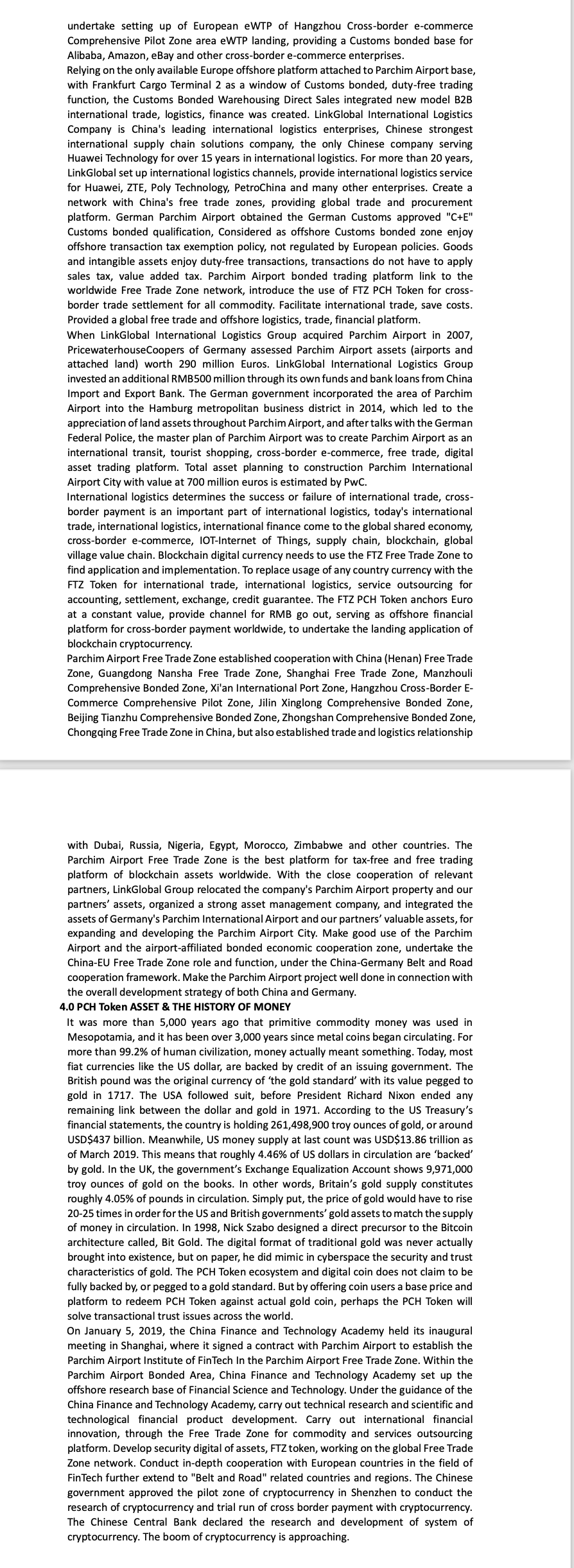 undertake setting up of European eWTP of Hangzhou Cross-border e-commerce Comprehensive Pilot Zone area eWTP landing, providing a Customs bonded base for Alibaba, Amazon, eBay and other cross-border e-commerce enterprises.
Relying on the only available Europe offshore platform attached to Parchim Airport base, with Frankfurt Cargo Terminal 2 as a window of Customs bonded, duty-free trading function, the Customs Bonded Warehousing Direct Sales integrated new model B2B international trade, logistics, finance was created. LinkGlobal International Logistics Company is China's leading international logistics enterprises, Chinese strongest international supply chain solutions company, the only Chinese company serving Huawei Technology for over 15 years in international logistics. For more than 20 years, LinkGlobal set up international logistics channels, provide international logistics service for Huawei, ZTE, Poly Technology, PetroChina and many other enterprises. Create a network with China's free trade zones, providing global trade and procurement platform. German Parchim Airport obtained the German Customs approved "C+E" Customs bonded qualification, Considered as offshore Customs bonded zone enjoy offshore transaction tax exemption policy, not regulated by European policies. Goods and intangible assets enjoy duty-free transactions, transactions do not have to apply sales tax, value added tax. Parchim Airport bonded trading platform link to the worldwide Free Trade Zone network, introduce the use of FTZ PCH Token for cross-border trade settlement for all commodity. Facilitate international trade, save costs. Provided a global free trade and offshore logistics, trade, financial platform.
When LinkGlobal International Logistics Group acquired Parchim Airport in 2007, PricewaterhouseCoopers of Germany assessed Parchim Airport assets (airports and attached land) worth 290 million Euros. LinkGlobal International Logistics Group invested an additional RMB500 million through its own funds and bank loans from China Import and Export Bank. The German government incorporated the area of Parchim Airport into the Hamburg metropolitan business district in 2014, which led to the appreciation of land assets throughout Parchim Airport, and after talks with the German Federal Police, the master plan of Parchim Airport was to create Parchim Airport as an international transit, tourist shopping, cross-border e-commerce, free trade, digital asset trading platform. Total asset planning to construction Parchim International Airport City with value at 700 million euros is estimated by PwC.
International logistics determines the success or failure of international trade, cross-border payment is an important part of international logistics, today's international trade, international logistics, international finance come to the global shared economy, cross-border e-commerce, IOT-Internet of Things, supply chain, blockchain, global village value chain. Blockchain digital currency needs to use the FTZ Free Trade Zone to find application and implementation. To replace usage of any country currency with the FTZ Token for international trade, international logistics, service outsourcing for accounting, settlement, exchange, credit guarantee. The FTZ PCH Token anchors Euro at a constant value, provide channel for RMB go out, serving as offshore financial platform for cross-border payment worldwide, to undertake the landing application of blockchain cryptocurrency.
Parchim Airport Free Trade Zone established cooperation with China (Henan) Free Trade Zone, Guangdong Nansha Free Trade Zone, Shanghai Free Trade Zone, Manzhouli Comprehensive Bonded Zone, Xi'an International Port Zone, Hangzhou Cross-Border E-Commerce Comprehensive Pilot Zone, Jilin Xinglong Comprehensive Bonded Zone, Beijing Tianzhu Comprehensive Bonded Zone, Zhongshan Comprehensive Bonded Zone, Chongqing Free Trade Zone in China, but also established trade and logistics relationship

with Dubai, Russia, Nigeria, Egypt, Morocco, Zimbabwe and other countries. The Parchim Airport Free Trade Zone is the best platform for tax-free and free trading platform of blockchain assets worldwide. With the close cooperation of relevant partners, LinkGlobal Group relocated the company's Parchim Airport property and our partners' assets, organized a strong asset management company, and integrated the assets of Germany's Parchim International Airport and our partners' valuable assets, for expanding and developing the Parchim Airport City. Make good use of the Parchim Airport and the airport-affiliated bonded economic cooperation zone, undertake the China-EU Free Trade Zone role and function, under the China-Germany Belt and Road cooperation framework. Make the Parchim Airport project well done in connection with the overall development strategy of both China and Germany.
4.0 PCH Token ASSET & THE HISTORY OF MONEY
It was more than 5,000 years ago that primitive commodity money was used in Mesopotamia, and it has been over 3,000 years since metal coins began circulating. For more than 99.2% of human civilization, money actually meant something. Today, most fiat currencies like the US dollar, are backed by credit of an issuing government. The British pound was the original currency of 'the gold standard' with its value pegged to gold in 1717. The USA followed suit, before President Richard Nixon ended any remaining link between the dollar and gold in 1971. According to the US Treasury's financial statements, the country is holding 261,498,900 troy ounces of gold, or around USD$437 billion. Meanwhile, US money supply at last count was USD$13.86 trillion as of March 2019. This means that roughly 4.46% of US dollars in circulation are 'backed' by gold. In the UK, the government's Exchange Equalization Account shows 9,971,000 troy ounces of gold on the books. In other words, Britain's gold supply constitutes roughly 4.05% of pounds in circulation. Simply put, the price of gold would have to rise 20-25 times in order for the US and British governments' gold assets to match the supply of money in circulation. In 1998, Nick Szabo designed a direct precursor to the Bitcoin architecture called, Bit Gold. The digital format of traditional gold was never actually brought into existence, but on paper, he did mimic in cyberspace the security and trust characteristics of gold. The PCH Token ecosystem and digital coin does not claim to be fully backed by, or pegged to a gold standard. But by offering coin users a base price and platform to redeem PCH Token against actual gold coin, perhaps the PCH Token will solve transactional trust issues across the world.
On January 5, 2019, the China Finance and Technology Academy held its inaugural meeting in Shanghai, where it signed a contract with Parchim Airport to establish the Parchim Airport Institute of FinTech In the Parchim Airport Free Trade Zone. Within the Parchim Airport Bonded Area, China Finance and Technology Academy set up the offshore research base of Financial Science and Technology. Under the guidance of the China Finance and Technology Academy, carry out technical research and scientific and technological financial product development. Carry out international financial innovation, through the Free Trade Zone for commodity and services outsourcing platform. Develop security digital of assets, FTZ token, working on the global Free Trade Zone network. Conduct in-depth cooperation with European countries in the field of FinTech further extend to "Belt and Road" related countries and regions. The Chinese government approved the pilot zone of cryptocurrency in Shenzhen to conduct the research of cryptocurrency and trial run of cross border payment with cryptocurrency. The Chinese Central Bank declared the research and development of system of cryptocurrency. The boom of cryptocurrency is approaching.